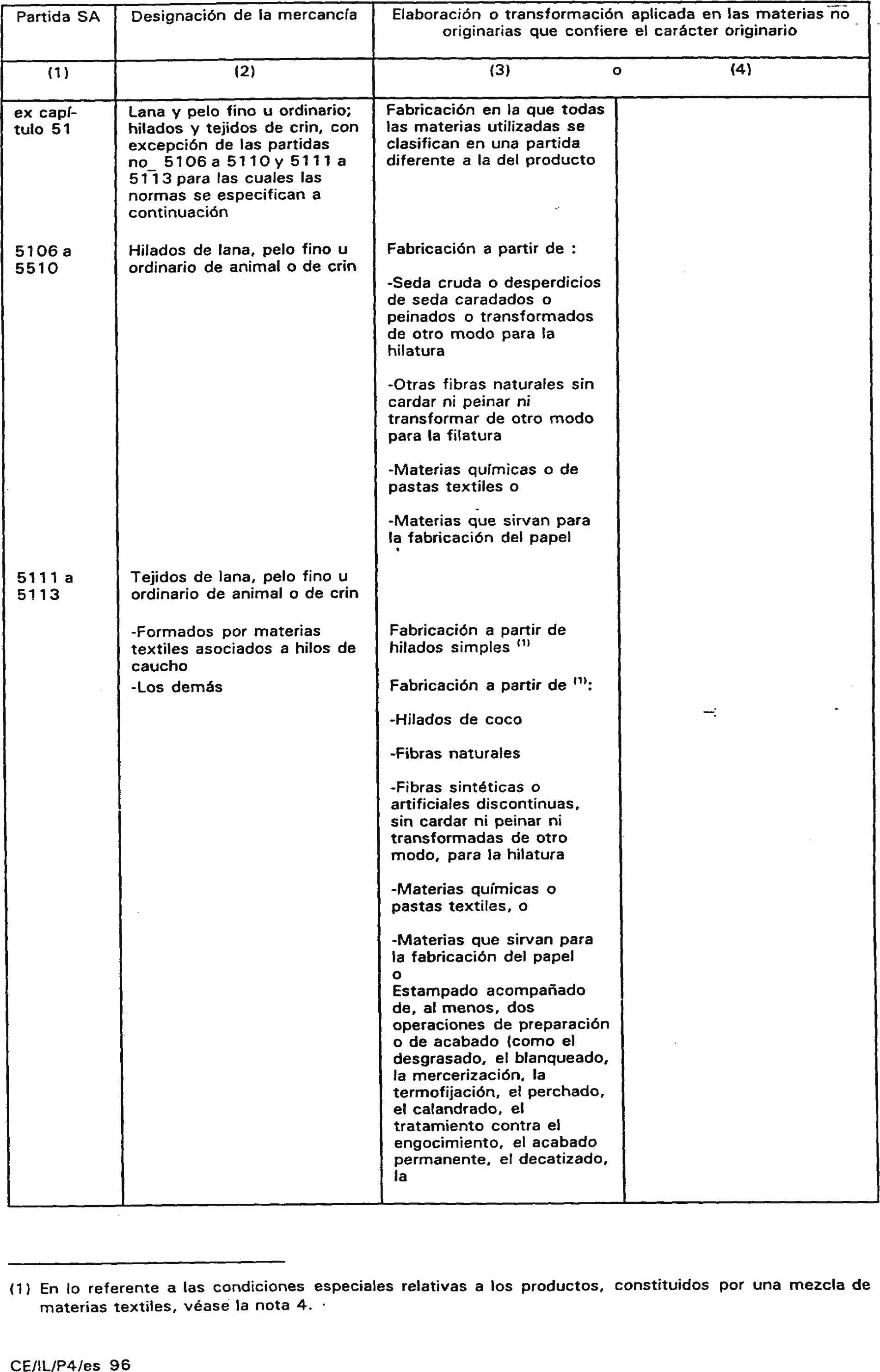 | Partida SA | Designación de la mercancía | Elaboración o transformación aplicada en las materias no originarias que confiere el carácter originario | |
|---|---|---|---|
| (1) | (2) | (3) o | (4) |
| ex capítulo 51 | Lana y pelo fino u ordinario; hilados y tejidos de crin, con excepción de las partidas no_ 5106 a 5110 y 5111 a 5113 para las cuales las normas se especifican a continuación | Fabricación en la que todas las materias utilizadas se clasifican en una partida diferente a la del producto | |
| 5106 a 5510 | Hilados de lana, pelo fino u ordinario de animal o de crin | Fabricación a partir de : -Seda cruda o desperdicios de seda caradados o peinados o transformados de otro modo para la hilatura -Otras fibras naturales sin cardar ni peinar ni transformar de otro modo para la filatura -Materias químicas o de pastas textiles o -Materias que sirvan para la fabricación del papel | |
| 5111 a 5113 | Tejidos de lana, pelo fino u ordinario de animal o de crin | | |
| | -Formados por materias textiles asociados a hilos de caucho | Fabricación a partir de hilados simples $^{(1)}$ | |
| | -Los demás | Fabricación a partir de $^{(1)}$: -Hilados de coco -Fibras naturales -Fibras sintéticas o artificiales discontinuas, sin cardar ni peinar ni transformadas de otro modo, para la hilatura -Materias químicas o pastas textiles, o -Materias que sirvan para la fabricación del papel o Estampado acompañado de, al menos, dos operaciones de preparación o de acabado (como el desgrasado, el blanqueado, la mercerización, la termofijación, el perchado, el calandrado, el tratamiento contra el engocimiento, el acabado permanente, el decatizado, la | |

(1) En lo referente a las condiciones especiales relativas a los productos, constituidos por una mezcla de materias textiles, véase la nota 4.

CE/IL/P4/es 96